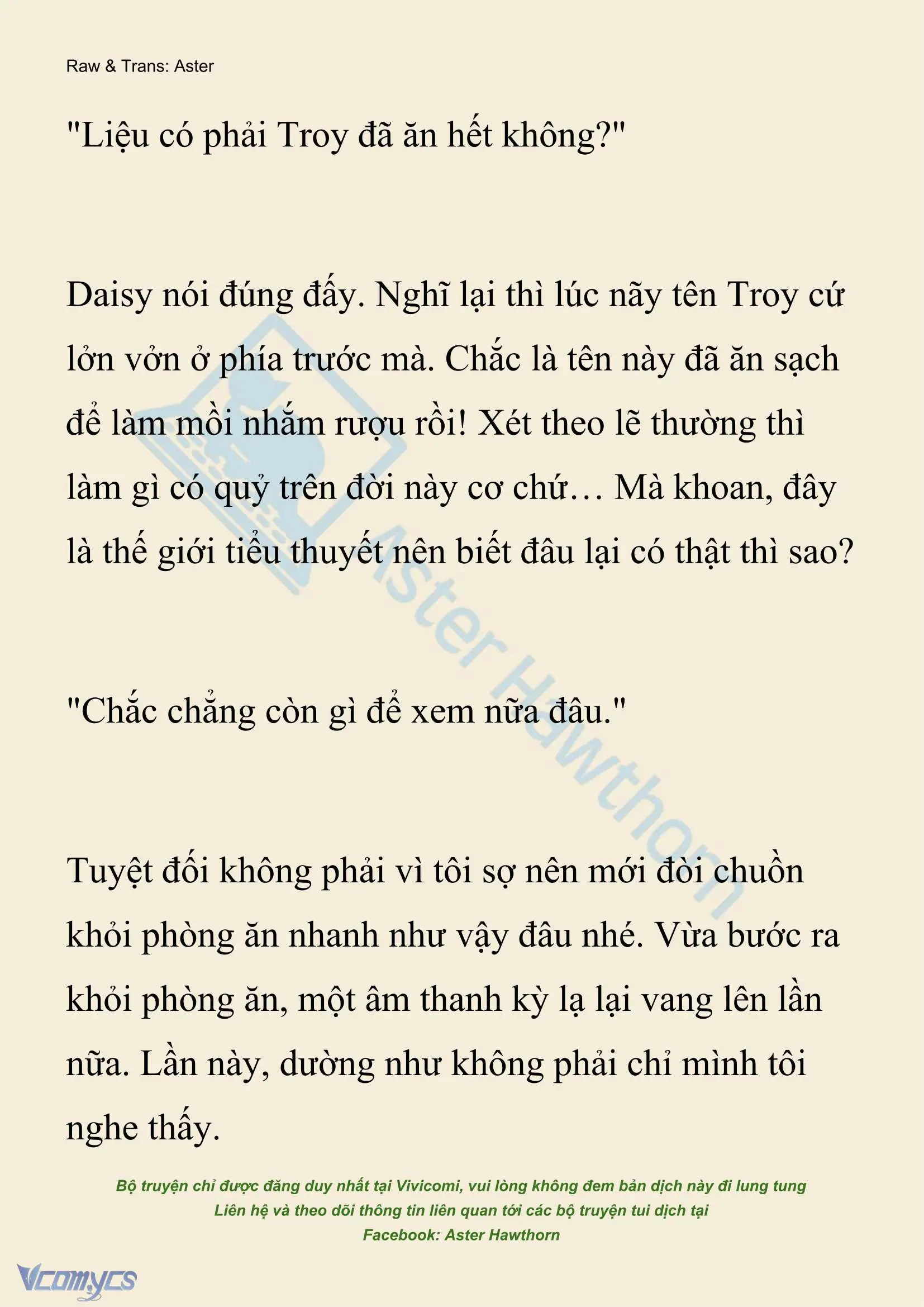 Raw & Trans: Aster

"Liệu có phải Troy đã ăn hết không?"

Daisy nói đúng đấy. Nghĩ lại thì lúc nãy tên Troy cứ lởn vởn ở phía trước mà. Chắc là tên này đã ăn sạch để làm mồi nhắm rượu rồi! Xét theo lẽ thường thì làm gì có quỷ trên đời này cơ chứ… Mà khoan, đây là thế giới tiểu thuyết nên biết đâu lại có thật thì sao?

"Chắc chẳng còn gì để xem nữa đâu."

Tuyệt đối không phải vì tôi sợ nên mới đòi chuồn khỏi phòng ăn nhanh như vậy đâu nhé. Vừa bước ra khỏi phòng ăn, một âm thanh kỳ lạ lại vang lên lần nữa. Lần này, dường như không phải chỉ mình tôi nghe thấy.

Aster Hawthorn

Bộ truyện chỉ được đăng duy nhất tại Vivicomi, vui lòng không đem bản dịch này đi lung tung
Liên hệ và theo dõi thông tin liên quan tới các bộ truyện tui dịch tại
Facebook: Aster Hawthorn

Vcomycs